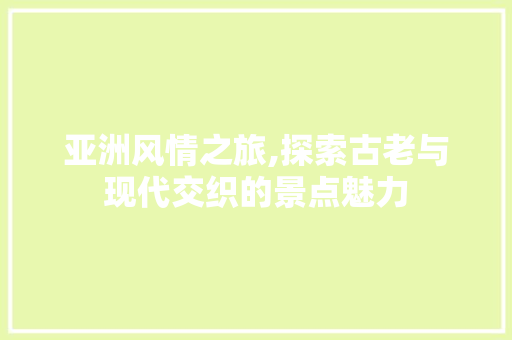 亚洲风情之旅,探索古老与现代交织的景点魅力